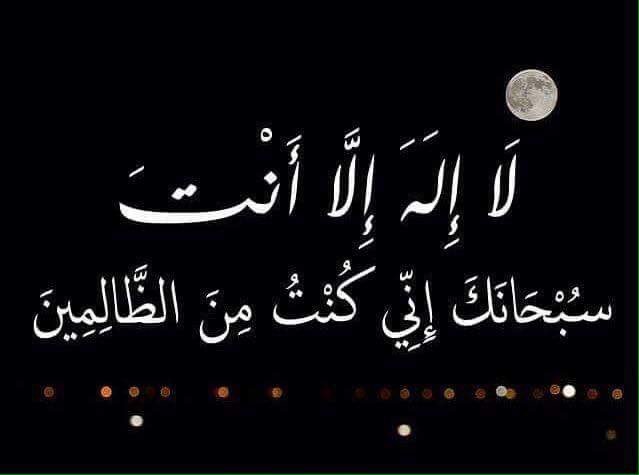 لَا إِلَهَ إِلَّا أَنْتَ
سُبْحَانَكَ إِنِّي كُنْتُ مِنَ الظَّالِمِينَ